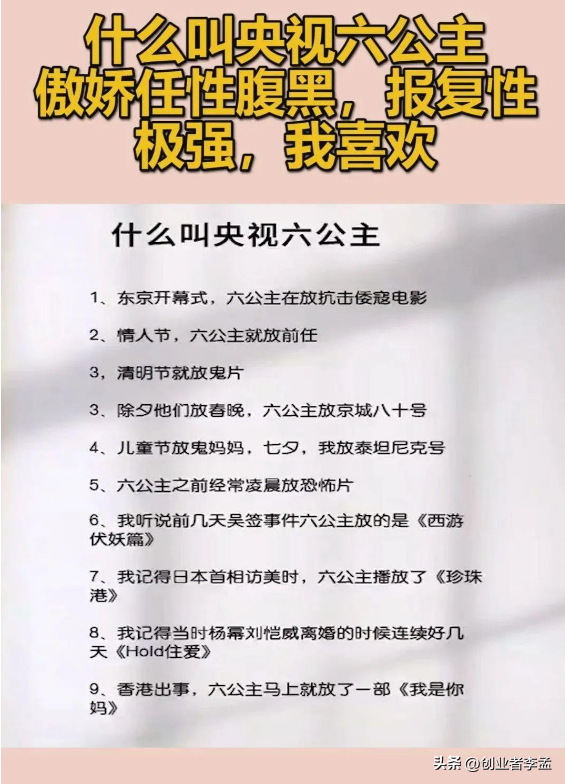 什么叫央视六公主
傲娇任性腹黑，报复性极强，我喜欢

什么叫央视六公主

1、东京开幕式，六公主在放抗击倭寇电影

2、情人节，六公主就放前任

3，清明节就放鬼片

3、除夕他们放春晚，六公主放京城八十号

4、儿童节放鬼妈妈，七夕，我放泰坦尼克号

5、六公主之前经常凌晨放恐怖片

6、我听说前几天吴签事件六公主放的是《西游伏妖篇》

7、我记得日本首相访美时，六公主播放了《珍珠港》

8、我记得当时杨幂刘恺威离婚的时候连续好几天《Hold住爱》

9、香港出事，六公主马上就放了一部《我是你妈》

头条 @创业者李孟